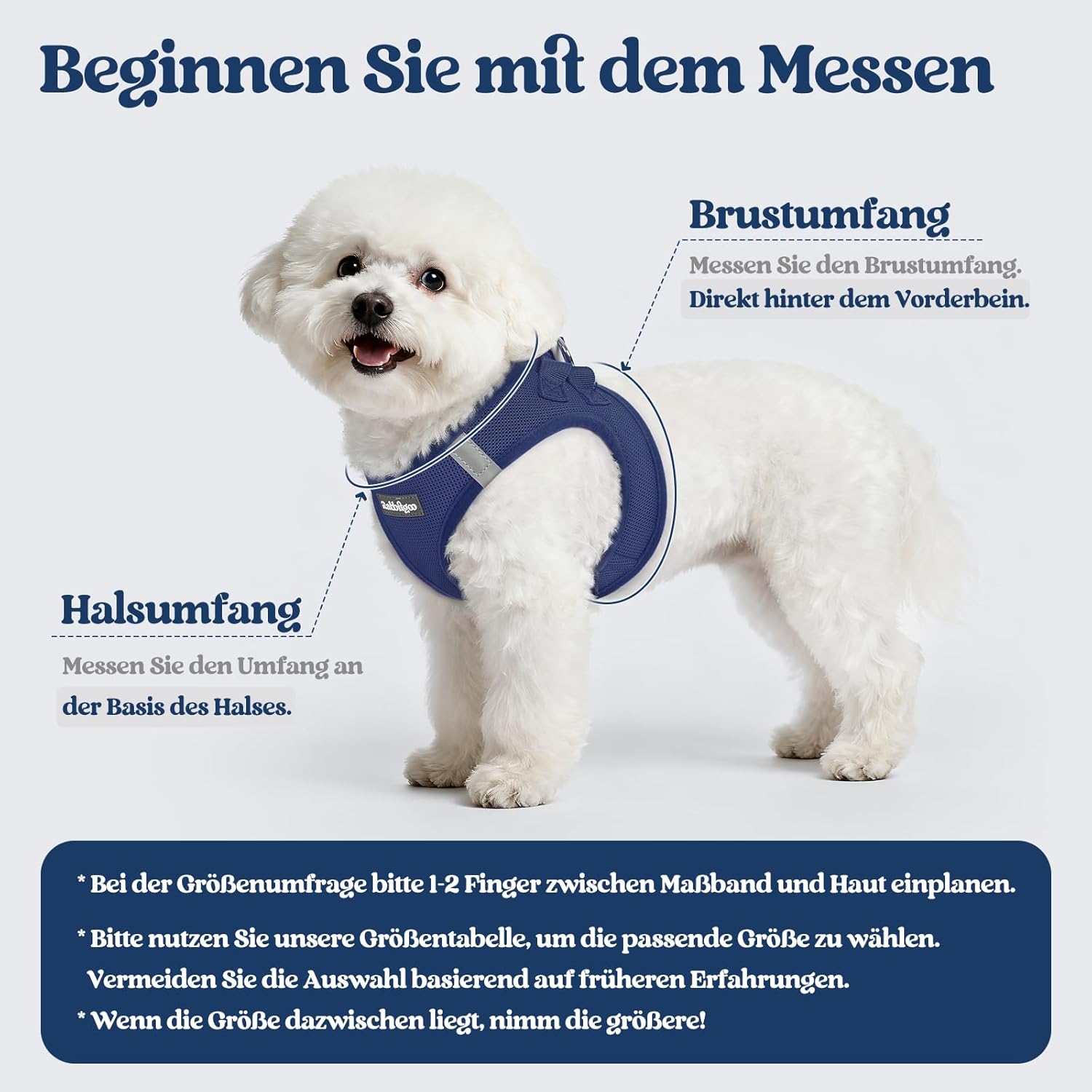 Beginnen Sie mit dem Messen

Brustumfang

Messen Sie den Brustumfang. Direkt hinter dem Vorderbein.

Halsumfang

Messen Sie den Umfang an der Basis des Halses.

* Bei der Größenumfrage bitte 1-2 Finger zwischen Maßband und Haut einplanen.

* Bitte nutzen Sie unsere Größentabelle, um die passende Größe zu wählen. Vermeiden Sie die Auswahl basierend auf früheren Erfahrungen.

* Wenn die Größe dazwischen liegt, nimm die größere!